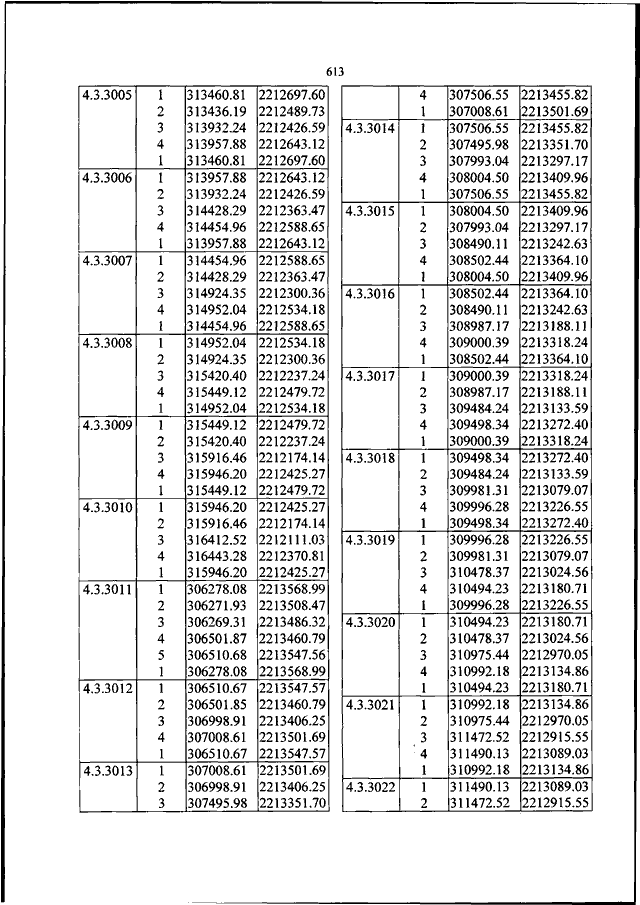 613

| | | | |
|---|---|---|---|
| 4.3.3005 | 1 | 313460.81 | 2212697.60 |
| | 2 | 313436.19 | 2212489.73 |
| | 3 | 313932.24 | 2212426.59 |
| | 4 | 313957.88 | 2212643.12 |
| | 1 | 313460.81 | 2212697.60 |
| 4.3.3006 | 1 | 313957.88 | 2212643.12 |
| | 2 | 313932.24 | 2212426.59 |
| | 3 | 314428.29 | 2212363.47 |
| | 4 | 314454.96 | 2212588.65 |
| | 1 | 313957.88 | 2212643.12 |
| 4.3.3007 | 1 | 314454.96 | 2212588.65 |
| | 2 | 314428.29 | 2212363.47 |
| | 3 | 314924.35 | 2212300.36 |
| | 4 | 314952.04 | 2212534.18 |
| | 1 | 314454.96 | 2212588.65 |
| 4.3.3008 | 1 | 314952.04 | 2212534.18 |
| | 2 | 314924.35 | 2212300.36 |
| | 3 | 315420.40 | 2212237.24 |
| | 4 | 315449.12 | 2212479.72 |
| | 1 | 314952.04 | 2212534.18 |
| 4.3.3009 | 1 | 315449.12 | 2212479.72 |
| | 2 | 315420.40 | 2212237.24 |
| | 3 | 315916.46 | 2212174.14 |
| | 4 | 315946.20 | 2212425.27 |
| | 1 | 315449.12 | 2212479.72 |
| 4.3.3010 | 1 | 315946.20 | 2212425.27 |
| | 2 | 315916.46 | 2212174.14 |
| | 3 | 316412.52 | 2212111.03 |
| | 4 | 316443.28 | 2212370.81 |
| | 1 | 315946.20 | 2212425.27 |
| 4.3.3011 | 1 | 306278.08 | 2213568.99 |
| | 2 | 306271.93 | 2213508.47 |
| | 3 | 306269.31 | 2213486.32 |
| | 4 | 306501.87 | 2213460.79 |
| | 5 | 306510.68 | 2213547.56 |
| | 1 | 306278.08 | 2213568.99 |
| 4.3.3012 | 1 | 306510.67 | 2213547.57 |
| | 2 | 306501.85 | 2213460.79 |
| | 3 | 306998.91 | 2213406.25 |
| | 4 | 307008.61 | 2213501.69 |
| | 1 | 306510.67 | 2213547.57 |
| 4.3.3013 | 1 | 307008.61 | 2213501.69 |
| | 2 | 306998.91 | 2213406.25 |
| | 3 | 307495.98 | 2213351.70 |

| | | | |
|---|---|---|---|
| | 4 | 307506.55 | 2213455.82 |
| | 1 | 307008.61 | 2213501.69 |
| 4.3.3014 | 1 | 307506.55 | 2213455.82 |
| | 2 | 307495.98 | 2213351.70 |
| | 3 | 307993.04 | 2213297.17 |
| | 4 | 308004.50 | 2213409.96 |
| | 1 | 307506.55 | 2213455.82 |
| 4.3.3015 | 1 | 308004.50 | 2213409.96 |
| | 2 | 307993.04 | 2213297.17 |
| | 3 | 308490.11 | 2213242.63 |
| | 4 | 308502.44 | 2213364.10 |
| | 1 | 308004.50 | 2213409.96 |
| 4.3.3016 | 1 | 308502.44 | 2213364.10 |
| | 2 | 308490.11 | 2213242.63 |
| | 3 | 308987.17 | 2213188.11 |
| | 4 | 309000.39 | 2213318.24 |
| | 1 | 308502.44 | 2213364.10 |
| 4.3.3017 | 1 | 309000.39 | 2213318.24 |
| | 2 | 308987.17 | 2213188.11 |
| | 3 | 309484.24 | 2213133.59 |
| | 4 | 309498.34 | 2213272.40 |
| | 1 | 309000.39 | 2213318.24 |
| 4.3.3018 | 1 | 309498.34 | 2213272.40 |
| | 2 | 309484.24 | 2213133.59 |
| | 3 | 309981.31 | 2213079.07 |
| | 4 | 309996.28 | 2213226.55 |
| | 1 | 309498.34 | 2213272.40 |
| 4.3.3019 | 1 | 309996.28 | 2213226.55 |
| | 2 | 309981.31 | 2213079.07 |
| | 3 | 310478.37 | 2213024.56 |
| | 4 | 310494.23 | 2213180.71 |
| | 1 | 309996.28 | 2213226.55 |
| 4.3.3020 | 1 | 310494.23 | 2213180.71 |
| | 2 | 310478.37 | 2213024.56 |
| | 3 | 310975.44 | 2212970.05 |
| | 4 | 310992.18 | 2213134.86 |
| | 1 | 310494.23 | 2213180.71 |
| 4.3.3021 | 1 | 310992.18 | 2213134.86 |
| | 2 | 310975.44 | 2212970.05 |
| | 3 | 311472.52 | 2212915.55 |
| | 4 | 311490.13 | 2213089.03 |
| | 1 | 310992.18 | 2213134.86 |
| 4.3.3022 | 1 | 311490.13 | 2213089.03 |
| | 2 | 311472.52 | 2212915.55 |